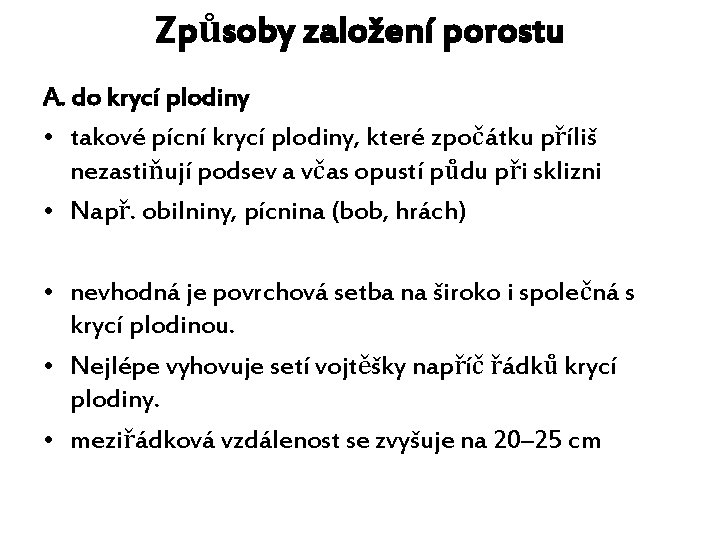 Způsoby založení porostu

A. do krycí plodiny

• takové pícní krycí plodiny, které zpočátku příliš nezastiňují podsev a včas opustí půdu při sklizni

• Např. obilniny, pícnina (bob, hrách)

• nevhodná je povrchová setba na široko i společná s krycí plodinou.

• Nejlépe vyhovuje setí vojtěšky napříč řádků krycí plodiny.

• meziřádková vzdálenost se zvyšuje na 20–25 cm